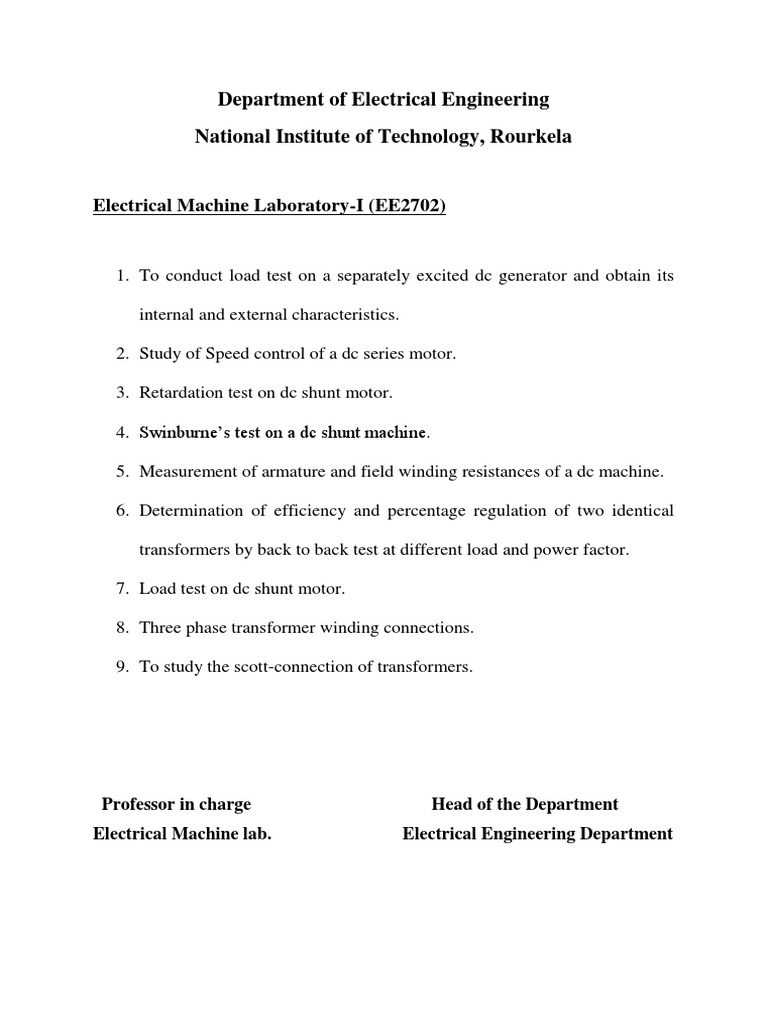 Department of Electrical Engineering
National Institute of Technology, Rourkela

Electrical Machine Laboratory-I (EE2702)

1. To conduct load test on a separately excited dc generator and obtain its internal and external characteristics.
2. Study of Speed control of a dc series motor.
3. Retardation test on dc shunt motor.
4. Swinburne's test on a dc shunt machine.
5. Measurement of armature and field winding resistances of a dc machine.
6. Determination of efficiency and percentage regulation of two identical transformers by back to back test at different load and power factor.
7. Load test on dc shunt motor.
8. Three phase transformer winding connections.
9. To study the scott-connection of transformers.

Professor in charge
Electrical Machine lab.

Head of the Department
Electrical Engineering Department